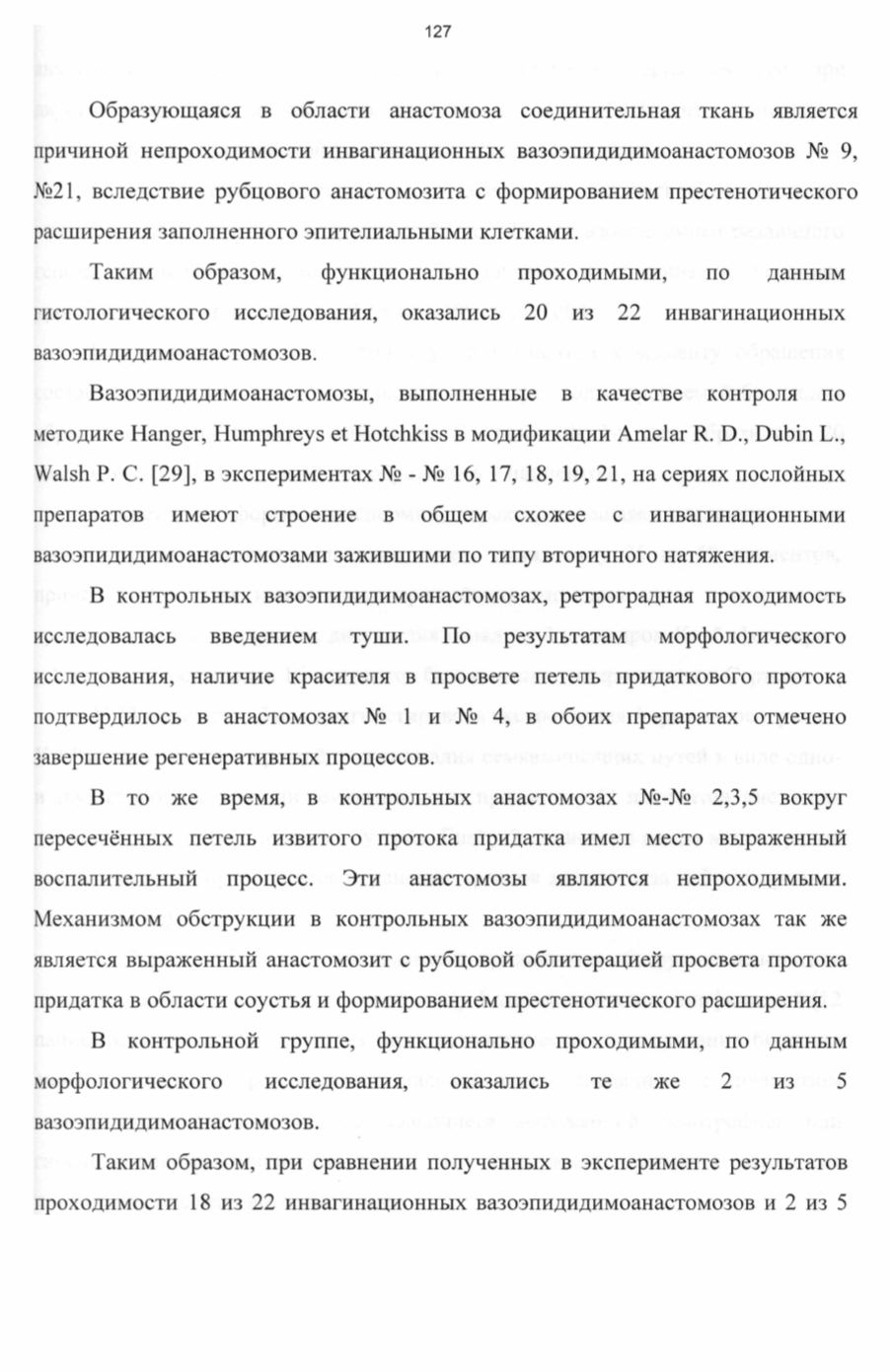 127

Образующаяся в области анастомоза соединительная ткань является причиной непроходимости инвагинационных вазоэпидидимоанастомозов № 9, №21, вследствие рубцового анастомозита с формированием престенотического расширения заполненного эпителиальными клетками.

Таким образом, функционально проходимыми, по данным гистологического исследования, оказались 20 из 22 инвагинационных вазоэпидидимоанастомозов.

Вазоэпидидимоанастомозы, выполненные в качестве контроля по методике Hanger, Humphreys et Hotchkiss в модификации Amelar R. D., Dubin L., Walsh P. C. [29], в экспериментах № - № 16, 17, 18, 19, 21, на сериях послойных препаратов имеют строение в общем схожее с инвагинационными вазоэпидидимоанастомозами зажившими по типу вторичного натяжения.

В контрольных вазоэпидидимоанастомозах, ретроградная проходимость исследовалась введением туши. По результатам морфологического исследования, наличие красителя в просвете петель придаткового протока подтвердилось в анастомозах № 1 и № 4, в обоих препаратах отмечено завершение регенеративных процессов.

В то же время, в контрольных анастомозах №-№ 2,3,5 вокруг пересечённых петель извитого протока придатка имел место выраженный воспалительный процесс. Эти анастомозы являются непроходимыми. Механизмом обструкции в контрольных вазоэпидидимоанастомозах так же является выраженный анастомозит с рубцовой облитерацией просвета протока придатка в области соустья и формированием престенотического расширения.

В контрольной группе, функционально проходимыми, по данным морфологического исследования, оказались те же 2 из 5 вазоэпидидимоанастомозов.

Таким образом, при сравнении полученных в эксперименте результатов проходимости 18 из 22 инвагинационных вазоэпидидимоанастомозов и 2 из 5